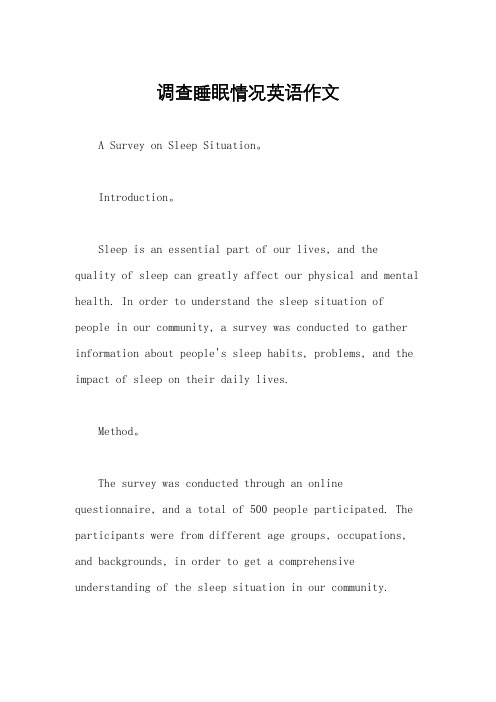 调查睡眠情况英语作文

A Survey on Sleep Situation。

Introduction。

Sleep is an essential part of our lives, and the quality of sleep can greatly affect our physical and mental health. In order to understand the sleep situation of people in our community, a survey was conducted to gather information about people's sleep habits, problems, and the impact of sleep on their daily lives.

Method。

The survey was conducted through an online questionnaire, and a total of 500 people participated. The participants were from different age groups, occupations, and backgrounds, in order to get a comprehensive understanding of the sleep situation in our community.